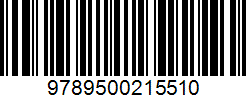 9789500215510